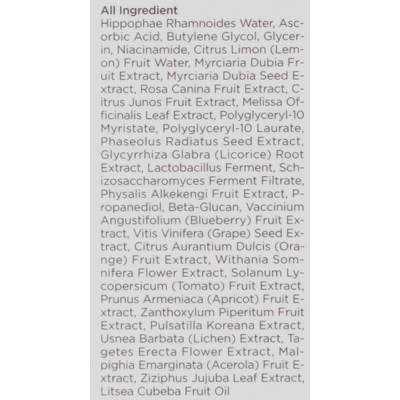 All Ingredient
Hippophae Rhamnoides Water, Ascorbic Acid, Butylene Glycol, Glycerin, Niacinamide, Citrus Limon (Lemon) Fruit Water, Myrciaria Dubia Fruit Extract, Myrciaria Dubia Seed Extract, Rosa Canina Fruit Extract, Citrus Junos Fruit Extract, Melissa Officinalis Leaf Extract, Polyglyceryl-10 Myristate, Polyglyceryl-10 Laurate, Phaseolus Radiatus Seed Extract, Glycyrrhiza Glabra (Licorice) Root Extract, Lactobacillus Ferment, Schizosaccharomyces Ferment Filtrate, Physalis Alkekengi Fruit Extract, Propanediol, Beta-Glucan, Vaccinium Angustifolium (Blueberry) Fruit Extract, Vitis Vinifera (Grape) Seed Extract, Citrus Aurantium Dulcis (Orange) Fruit Extract, Withania Somnifera Flower Extract, Solanum Lycopersicum (Tomato) Fruit Extract, Prunus Armeniaca (Apricot) Fruit Extract, Zanthoxylum Piperitum Fruit Extract, Pulsatilla Koreana Extract, Usnea Barbata (Lichen) Extract, Tagetes Erecta Flower Extract, Malpighia Emarginata (Acerola) Fruit Extract, Ziziphus Jujuba Leaf Extract, Litsea Cubeba Fruit Oil